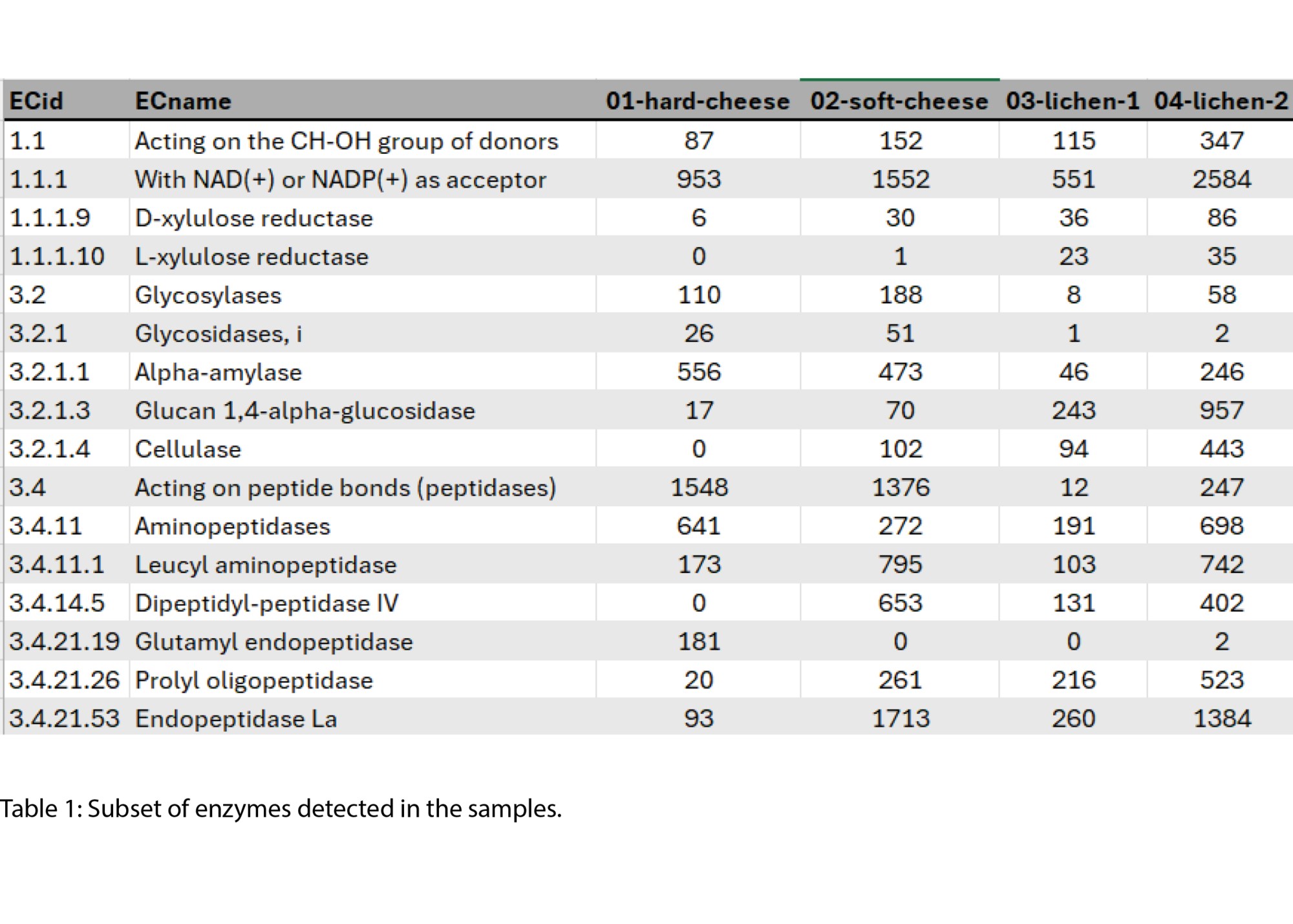 | ECid | ECname | 01-hard-cheese | 02-soft-cheese | 03-lichen-1 | 04-lichen-2 |
|---|---|---|---|---|---|
| 1.1 | Acting on the CH-OH group of donors | 87 | 152 | 115 | 347 |
| 1.1.1 | With NAD(+) or NADP(+) as acceptor | 953 | 1552 | 551 | 2584 |
| 1.1.1.9 | D-xylulose reductase | 6 | 30 | 36 | 86 |
| 1.1.1.10 | L-xylulose reductase | 0 | 1 | 23 | 35 |
| 3.2 | Glycosylases | 110 | 188 | 8 | 58 |
| 3.2.1 | Glycosidases, i | 26 | 51 | 1 | 2 |
| 3.2.1.1 | Alpha-amylase | 556 | 473 | 46 | 246 |
| 3.2.1.3 | Glucan 1,4-alpha-glucosidase | 17 | 70 | 243 | 957 |
| 3.2.1.4 | Cellulase | 0 | 102 | 94 | 443 |
| 3.4 | Acting on peptide bonds (peptidases) | 1548 | 1376 | 12 | 247 |
| 3.4.11 | Aminopeptidases | 641 | 272 | 191 | 698 |
| 3.4.11.1 | Leucyl aminopeptidase | 173 | 795 | 103 | 742 |
| 3.4.14.5 | Dipeptidyl-peptidase IV | 0 | 653 | 131 | 402 |
| 3.4.21.19 | Glutamyl endopeptidase | 181 | 0 | 0 | 2 |
| 3.4.21.26 | Prolyl oligopeptidase | 20 | 261 | 216 | 523 |
| 3.4.21.53 | Endopeptidase La | 93 | 1713 | 260 | 1384 |

Table 1: Subset of enzymes detected in the samples.